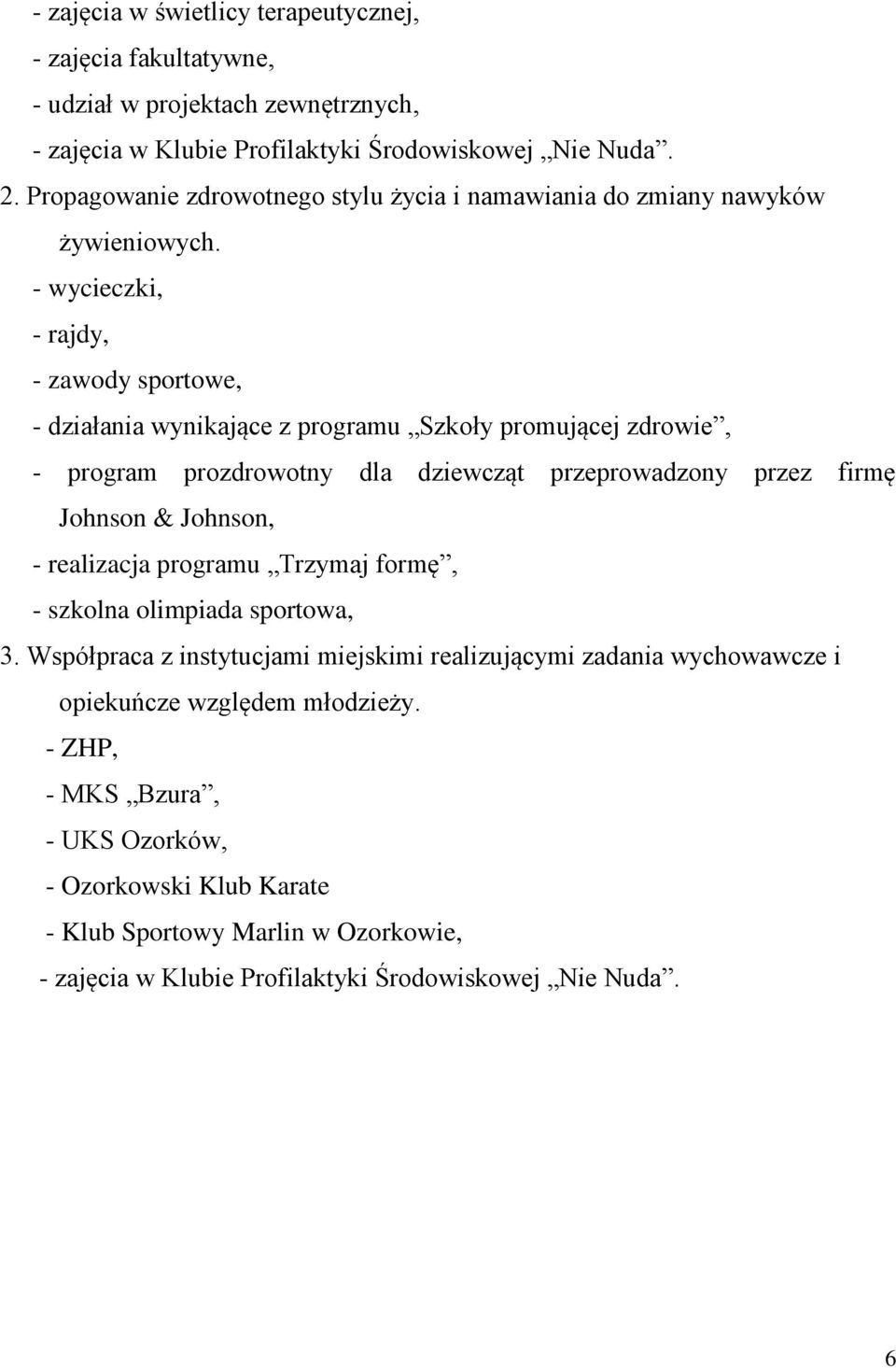 - zajęcia w świetlicy terapeutycznej,
- zajęcia fakultatywne,
- udział w projektach zewnętrznych,
- zajęcia w Klubie Profilaktyki Środowiskowej „Nie Nuda”.
2. Propagowanie zdrowotnego stylu życia i namawiania do zmiany nawyków żywieniowych.
- wycieczki,
- rajdy,
- zawody sportowe,
- działania wynikające z programu „Szkoły promującej zdrowie”,
- program prozdrowotny dla dziewcząt przeprowadzony przez firmę Johnson & Johnson,
- realizacja programu „Trzymaj formę”,
- szkolna olimpiada sportowa,
3. Współpraca z instytucjami miejskimi realizującymi zadania wychowawcze i opiekuńcze względem młodzieży.
- ZHP,
- MKS „Bzura”,
- UKS Ozorków,
- Ozorkowski Klub Karate
- Klub Sportowy Marlin w Ozorkowie,
- zajęcia w Klubie Profilaktyki Środowiskowej „Nie Nuda”.

6